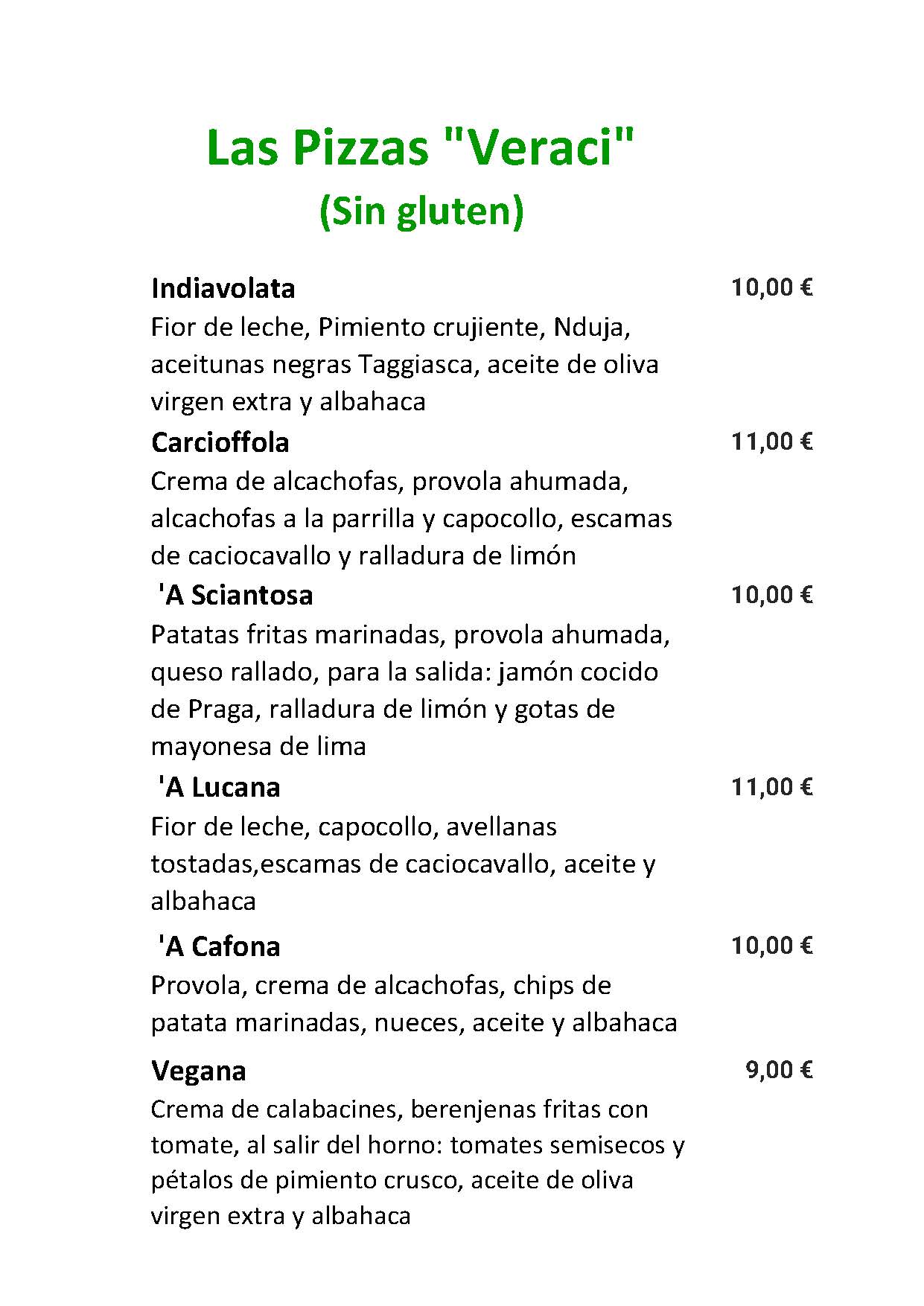 Las Pizzas "Veraci"
(Sin gluten)

Indiavolata 10,00 €
Fior de leche, Pimiento crujiente, Nduja, aceitunas negras Taggiasca, aceite de oliva virgen extra y albahaca

Carcioffola 11,00 €
Crema de alcachofas, provola ahumada, alcachofas a la parrilla y capocollo, escamas de caciocavallo y ralladura de limón

'A Sciantosa 10,00 €
Patatas fritas marinadas, provola ahumada, queso rallado, para la salida: jamón cocido de Praga, ralladura de limón y gotas de mayonesa de lima

'A Lucana 11,00 €
Fior de leche, capocollo, avellanas tostadas,escamas de caciocavallo, aceite y albahaca

'A Cafona 10,00 €
Provola, crema de alcachofas, chips de patata marinadas, nueces, aceite y albahaca

Vegana 9,00 €
Crema de calabacines, berenjenas fritas con tomate, al salir del horno: tomates semisecos y pétalos de pimiento crusco, aceite de oliva virgen extra y albahaca